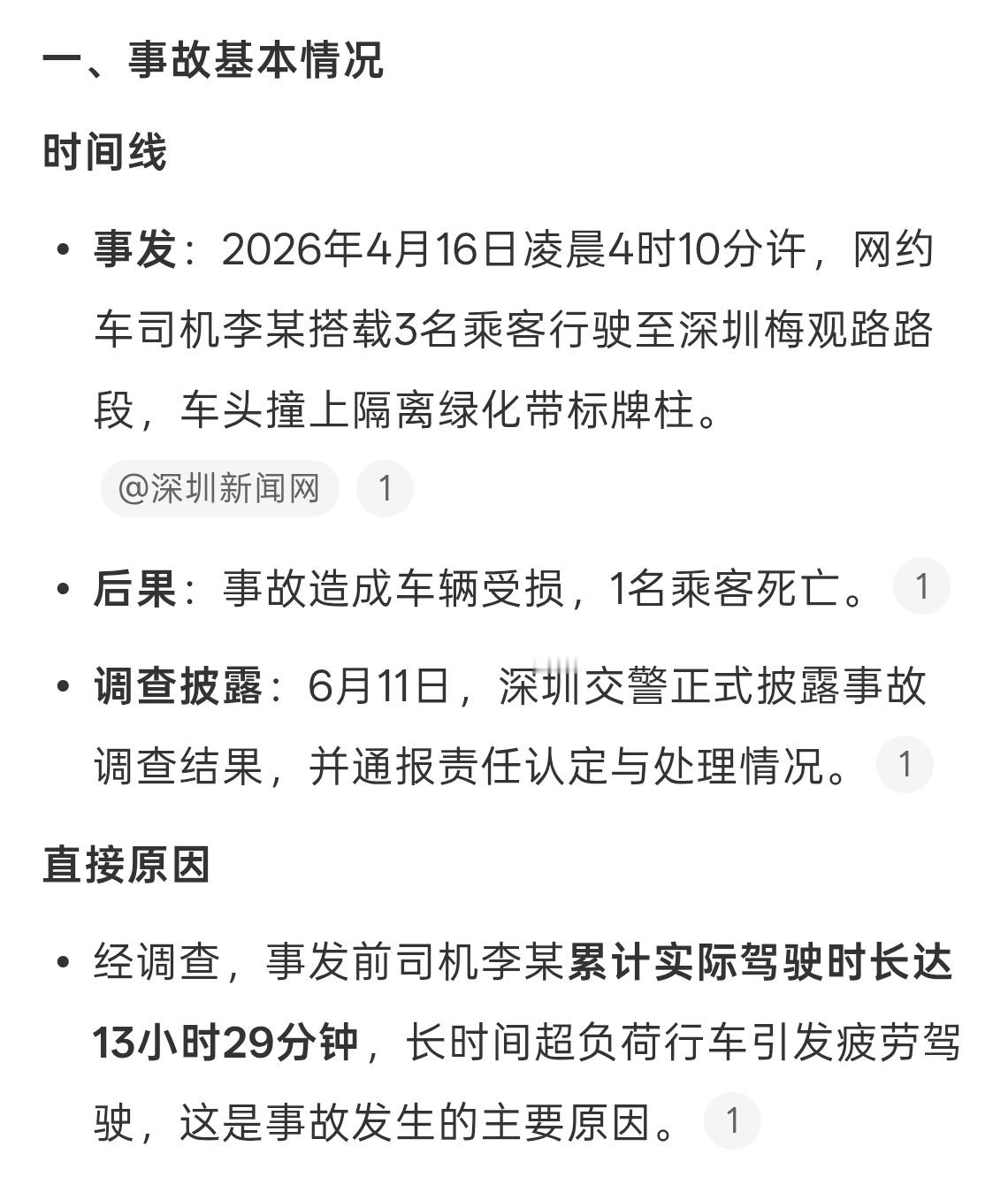 一、事故基本情况

时间线

• 事发：2026年4月16日凌晨4时10分许，网约车司机李某搭载3名乘客行驶至深圳梅观路路段，车头撞上隔离绿化带标牌柱。

@深圳新闻网 1

• 后果：事故造成车辆受损，1名乘客死亡。 1

• 调查披露：6月11日，深圳交警正式披露事故调查结果，并通报责任认定与处理情况。 1

直接原因

• 经调查，事发前司机李某累计实际驾驶时长达13小时29分钟，长时间超负荷行车引发疲劳驾驶，这是事故发生的主要原因。 1